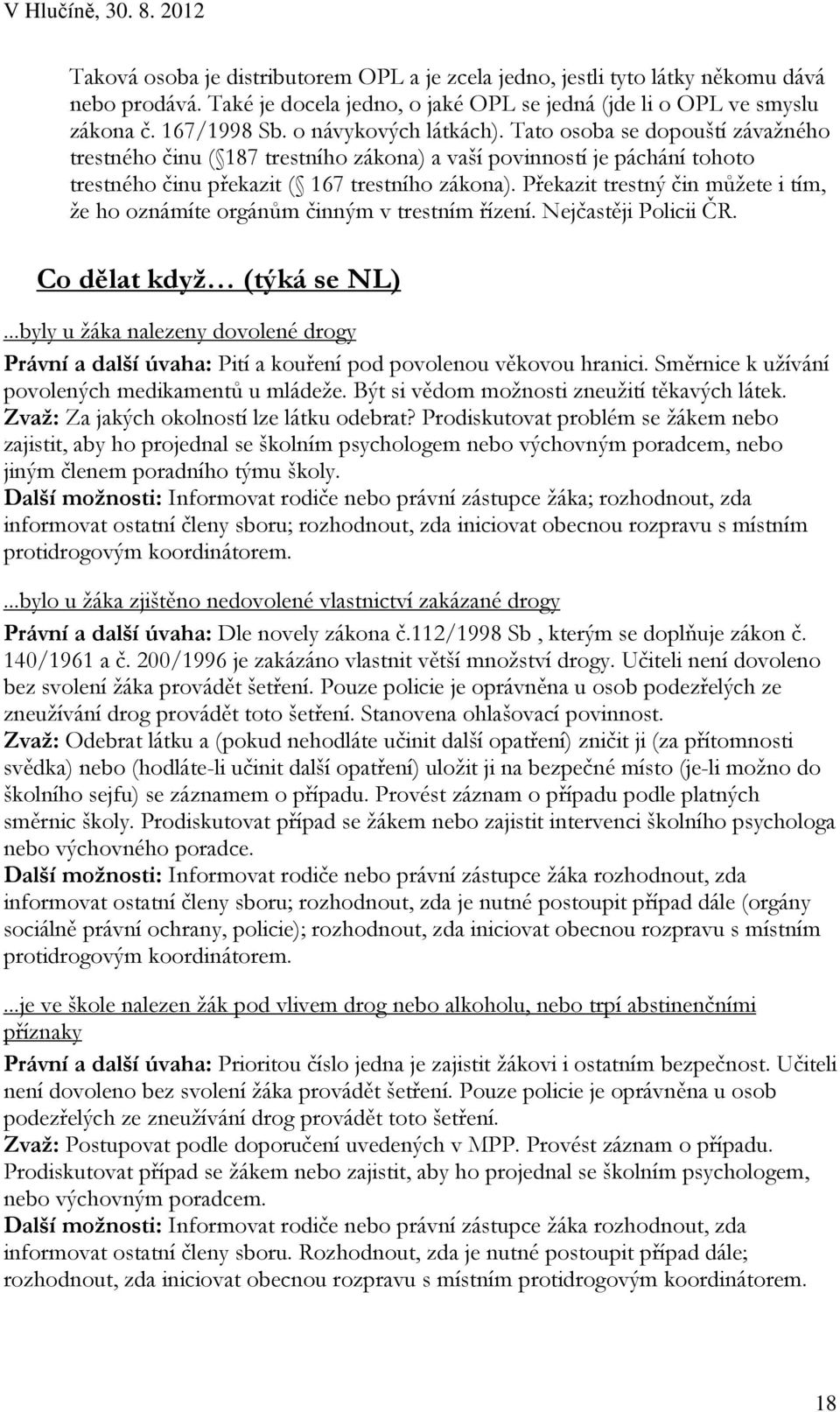 V Hlučíně, 30. 8. 2012

Taková osoba je distributorem OPL a je zcela jedno, jestli tyto látky někomu dává nebo prodává. Také je docela jedno, o jaké OPL se jedná (jde li o OPL ve smyslu zákona č. 167/1998 Sb. o návykových látkách). Tato osoba se dopouští závažného trestného činu ( 187 trestního zákona) a vaší povinností je páchání tohoto trestného činu překazit ( 167 trestního zákona). Překazit trestný čin můžete i tím, že ho oznámíte orgánům činným v trestním řízení. Nejčastěji Policii ČR.

Co dělat když… (týká se NL)

...byly u žáka nalezeny dovolené drogy

Právní a další úvaha: Pití a kouření pod povolenou věkovou hranici. Směrnice k užívání povolených medikamentů u mládeže. Být si vědom možnosti zneužití těkavých látek.
Zvaž: Za jakých okolností lze látku odebrat? Prodiskutovat problém se žákem nebo zajistit, aby ho projednal se školním psychologem nebo výchovným poradcem, nebo jiným členem poradního týmu školy.
Další možnosti: Informovat rodiče nebo právní zástupce žáka; rozhodnout, zda informovat ostatní členy sboru; rozhodnout, zda iniciovat obecnou rozpravu s místním protidrogovým koordinátorem.

...bylo u žáka zjištěno nedovolené vlastnictví zakázané drogy

Právní a další úvaha: Dle novely zákona č.112/1998 Sb , kterým se doplňuje zákon č. 140/1961 a č. 200/1996 je zakázáno vlastnit větší množství drogy. Učiteli není dovoleno bez svolení žáka provádět šetření. Pouze policie je oprávněna u osob podezřelých ze zneužívání drog provádět toto šetření. Stanovena ohlašovací povinnost.
Zvaž: Odebrat látku a (pokud nehodláte učinit další opatření) zničit ji (za přítomnosti svědka) nebo (hodláte-li učinit další opatření) uložit ji na bezpečné místo (je-li možno do školního sejfu) se záznamem o případu. Provést záznam o případu podle platných směrnic školy. Prodiskutovat případ se žákem nebo zajistit intervenci školního psychologa nebo výchovného poradce.
Další možnosti: Informovat rodiče nebo právní zástupce žáka rozhodnout, zda informovat ostatní členy sboru; rozhodnout, zda je nutné postoupit případ dále (orgány sociálně právní ochrany, policie); rozhodnout, zda iniciovat obecnou rozpravu s místním protidrogovým koordinátorem.

...je ve škole nalezen žák pod vlivem drog nebo alkoholu, nebo trpí abstinenčními příznaky

Právní a další úvaha: Prioritou číslo jedna je zajistit žákovi i ostatním bezpečnost. Učiteli není dovoleno bez svolení žáka provádět šetření. Pouze policie je oprávněna u osob podezřelých ze zneužívání drog provádět toto šetření.
Zvaž: Postupovat podle doporučení uvedených v MPP. Provést záznam o případu. Prodiskutovat případ se žákem nebo zajistit, aby ho projednal se školním psychologem, nebo výchovným poradcem.
Další možnosti: Informovat rodiče nebo právní zástupce žáka rozhodnout, zda informovat ostatní členy sboru. Rozhodnout, zda je nutné postoupit případ dále; rozhodnout, zda iniciovat obecnou rozpravu s místním protidrogovým koordinátorem.

18